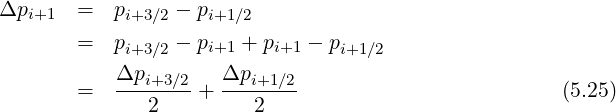 $\Delta p_{i+1} = p_{i+3/2} - p_{i+1/2}$
$= p_{i+3/2} - p_{i+1} + p_{i+1} - p_{i+1/2}$
$= \frac{\Delta p_{i+3/2}}{2} + \frac{\Delta p_{i+1/2}}{2}$ (5.25)